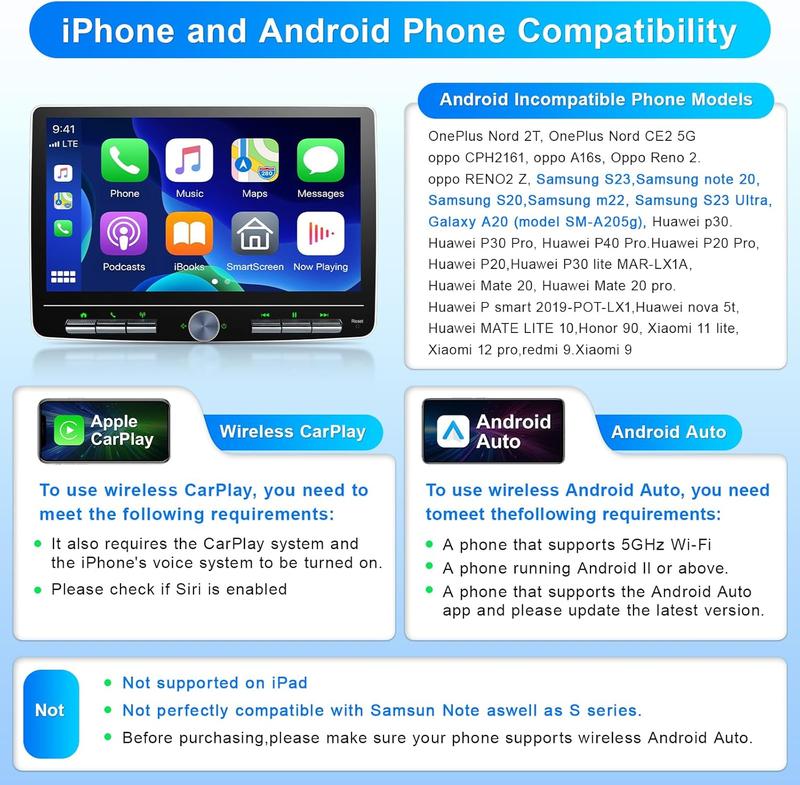 iPhone and Android Phone Compatibility

9:41
LTE
Phone
Music
Maps
Messages
Podcasts
iBooks
SmartScreen
Now Playing
Reset

Android Incompatible Phone Models

OnePlus Nord 2T, OnePlus Nord CE2 5G oppo CPH2161, oppo A16s, Oppo Reno 2. oppo RENO2 Z, Samsung S23,Samsung note 20, Samsung S20,Samsung m22, Samsung S23 Ultra, Galaxy A20 (model SM-A205g), Huawei p30. Huawei P30 Pro, Huawei P40 Pro.Huawei P20 Pro, Huawei P20,Huawei P30 lite MAR-LX1A, Huawei Mate 20, Huawei Mate 20 pro. Huawei P smart 2019-POT-LX1,Huawei nova 5t, Huawei MATE LITE 10,Honor 90, Xiaomi 11 lite, Xiaomi 12 pro,redmi 9.Xiaomi 9

Apple CarPlay

Wireless CarPlay

To use wireless CarPlay, you need to meet the following requirements:

• It also requires the CarPlay system and the iPhone's voice system to be turned on.
• Please check if Siri is enabled

Android Auto

Android Auto

To use wireless Android Auto, you need tomeet thefollowing requirements:

• A phone that supports 5GHz Wi-Fi
• A phone running Android II or above.
• A phone that supports the Android Auto app and please update the latest version.

Not

• Not supported on iPad
• Not perfectly compatible with Samsun Note aswell as S series.
• Before purchasing,please make sure your phone supports wireless Android Auto.